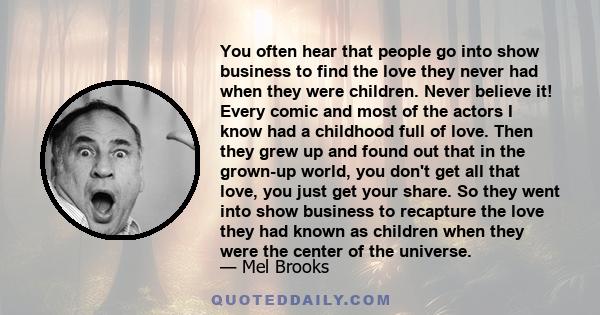 You often hear that people go into show business to find the love they never had when they were children. Never believe it! Every comic and most of the actors I know had a childhood full of love. Then they grew up and found out that in the grown-up world, you don't get all that love, you just get your share. So they went into show business to recapture the love they had known as children when they were the center of the universe.
— Mel Brooks

QUOTEDDAILY.COM